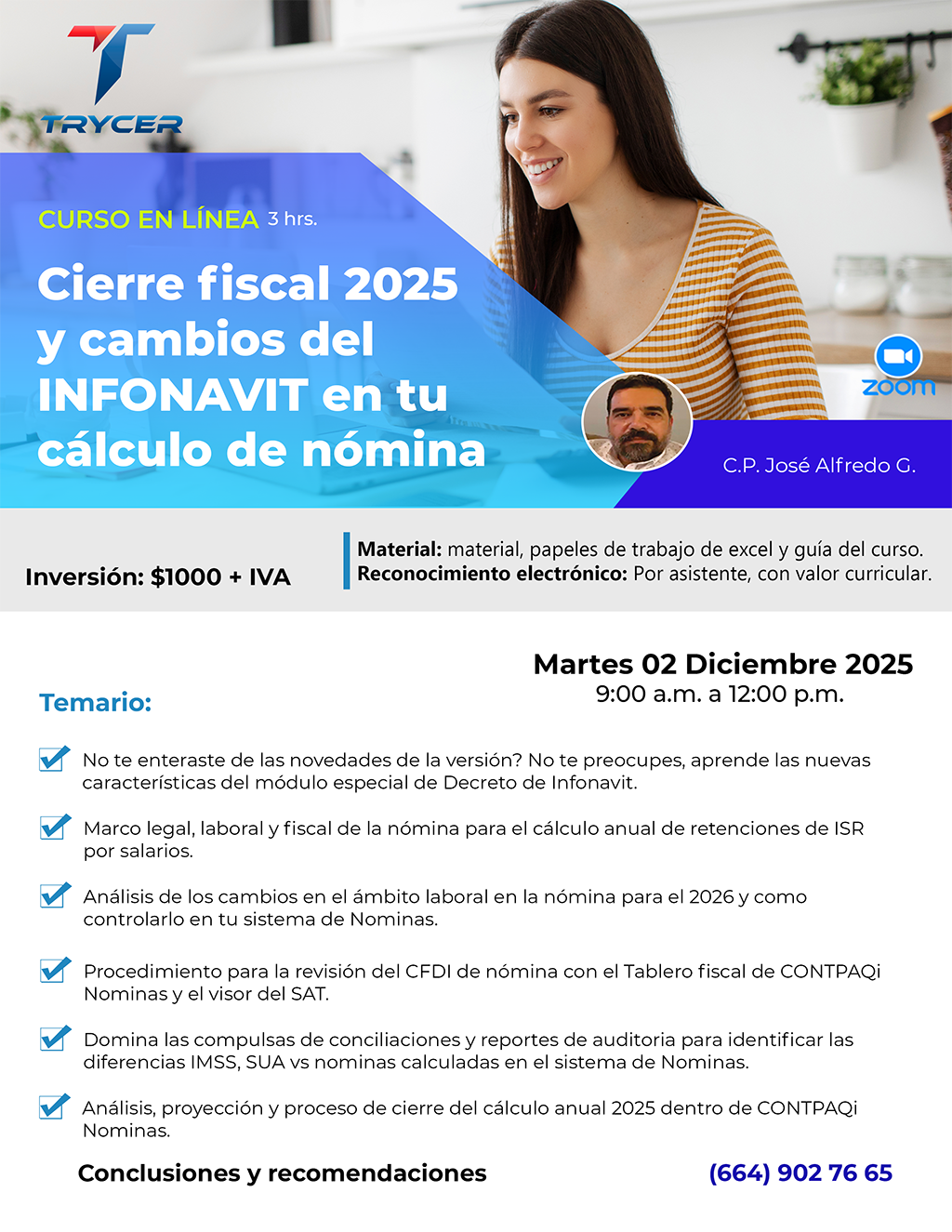 TRYCER

CURSO EN LÍNEA 3 hrs.

Cierre fiscal 2025 y cambios del INFONAVIT en tu cálculo de nómina

zoom

C.P. José Alfredo G.

Inversión: $1000 + IVA

Material: material, papeles de trabajo de excel y guía del curso.
Reconocimiento electrónico: Por asistente, con valor curricular.

Martes 02 Diciembre 2025
9:00 a.m. a 12:00 p.m.

Temario:

☑ No te enteraste de las novedades de la versión? No te preocupes, aprende las nuevas características del módulo especial de Decreto de Infonavit.

☑ Marco legal, laboral y fiscal de la nómina para el cálculo anual de retenciones de ISR por salarios.

☑ Análisis de los cambios en el ámbito laboral en la nómina para el 2026 y como controlarlo en tu sistema de Nominas.

☑ Procedimiento para la revisión del CFDI de nómina con el Tablero fiscal de CONTPAQi Nominas y el visor del SAT.

☑ Domina las compulsas de conciliaciones y reportes de auditoria para identificar las diferencias IMSS, SUA vs nominas calculadas en el sistema de Nominas.

☑ Análisis, proyección y proceso de cierre del cálculo anual 2025 dentro de CONTPAQi Nominas.

Conclusiones y recomendaciones

(664) 902 76 65